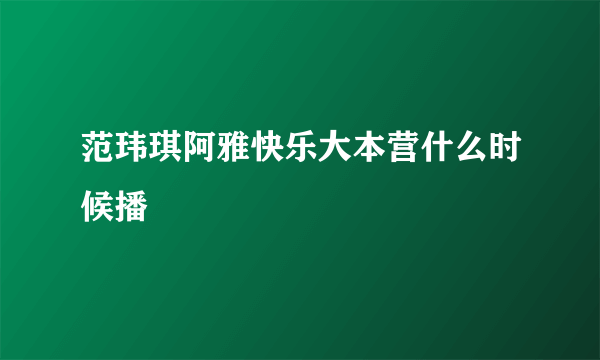 范玮琪阿雅快乐大本营什么时候播